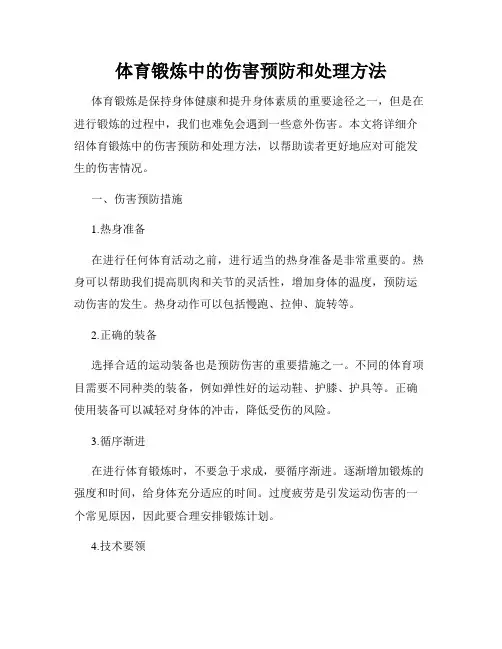 体育锻炼中的伤害预防和处理方法

体育锻炼是保持身体健康和提升身体素质的重要途径之一，但是在进行锻炼的过程中，我们也难免会遇到一些意外伤害。本文将详细介绍体育锻炼中的伤害预防和处理方法，以帮助读者更好地应对可能发生的伤害情况。

一、伤害预防措施

1.热身准备

在进行任何体育活动之前，进行适当的热身准备是非常重要的。热身可以帮助我们提高肌肉和关节的灵活性，增加身体的温度，预防运动伤害的发生。热身动作可以包括慢跑、拉伸、旋转等。

2.正确的装备

选择合适的运动装备也是预防伤害的重要措施之一。不同的体育项目需要不同种类的装备，例如弹性好的运动鞋、护膝、护具等。正确使用装备可以减轻对身体的冲击，降低受伤的风险。

3.循序渐进

在进行体育锻炼时，不要急于求成，要循序渐进。逐渐增加锻炼的强度和时间，给身体充分适应的时间。过度疲劳是引发运动伤害的一个常见原因，因此要合理安排锻炼计划。

4.技术要领